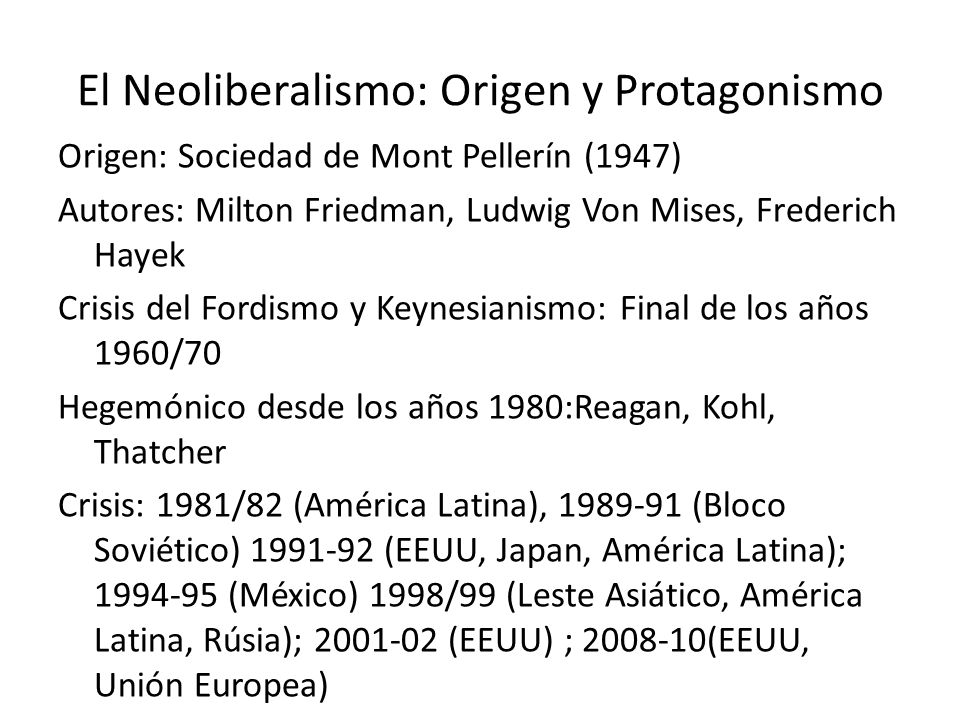 El Neoliberalismo: Origen y Protagonismo

Origen: Sociedad de Mont Pellerín (1947)

Autores: Milton Friedman, Ludwig Von Mises, Frederich Hayek

Crisis del Fordismo y Keynesianismo: Final de los años 1960/70

Hegemónico desde los años 1980:Reagan, Kohl, Thatcher

Crisis: 1981/82 (América Latina), 1989-91 (Bloco Soviético) 1991-92 (EEUU, Japan, América Latina); 1994-95 (México) 1998/99 (Leste Asiático, América Latina, Rúsia); 2001-02 (EEUU) ; 2008-10(EEUU, Unión Europea)